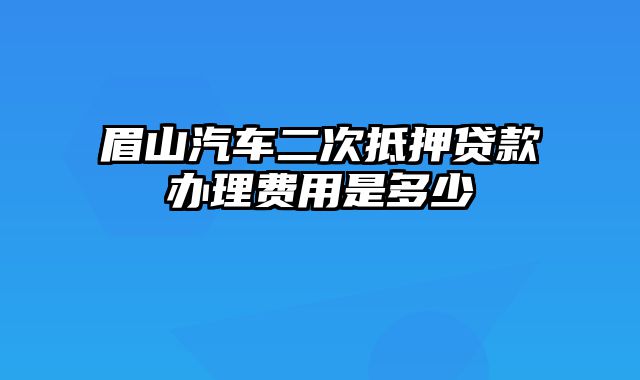 眉山汽车二次抵押贷款办理费用是多少